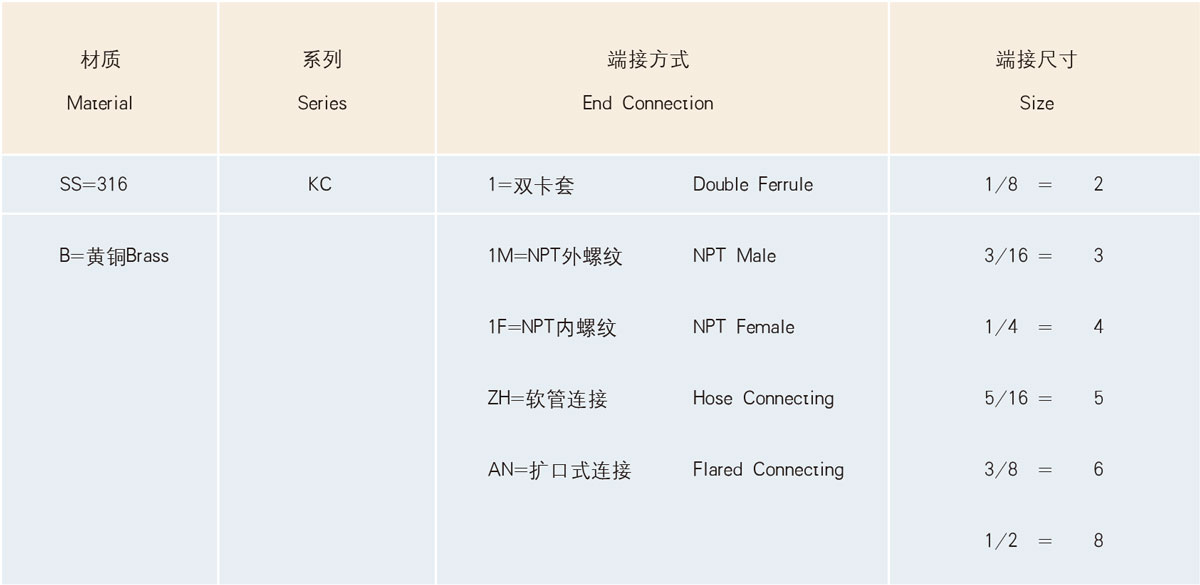 | 材质 Material | 系列 Series | 端接方式 End Connection | 端接尺寸 Size |
|---|---|---|---|
| SS=316 | KC | 1=双卡套 Double Ferrule | 1/8 = 2 |
| B=黄铜Brass | | 1M=NPT外螺纹 NPT Male | 3/16 = 3 |
| | | 1F=NPT内螺纹 NPT Female | 1/4 = 4 |
| | | ZH=软管连接 Hose Connecting | 5/16 = 5 |
| | | AN=扩口式连接 Flared Connecting | 3/8 = 6 |
| | | | 1/2 = 8 |